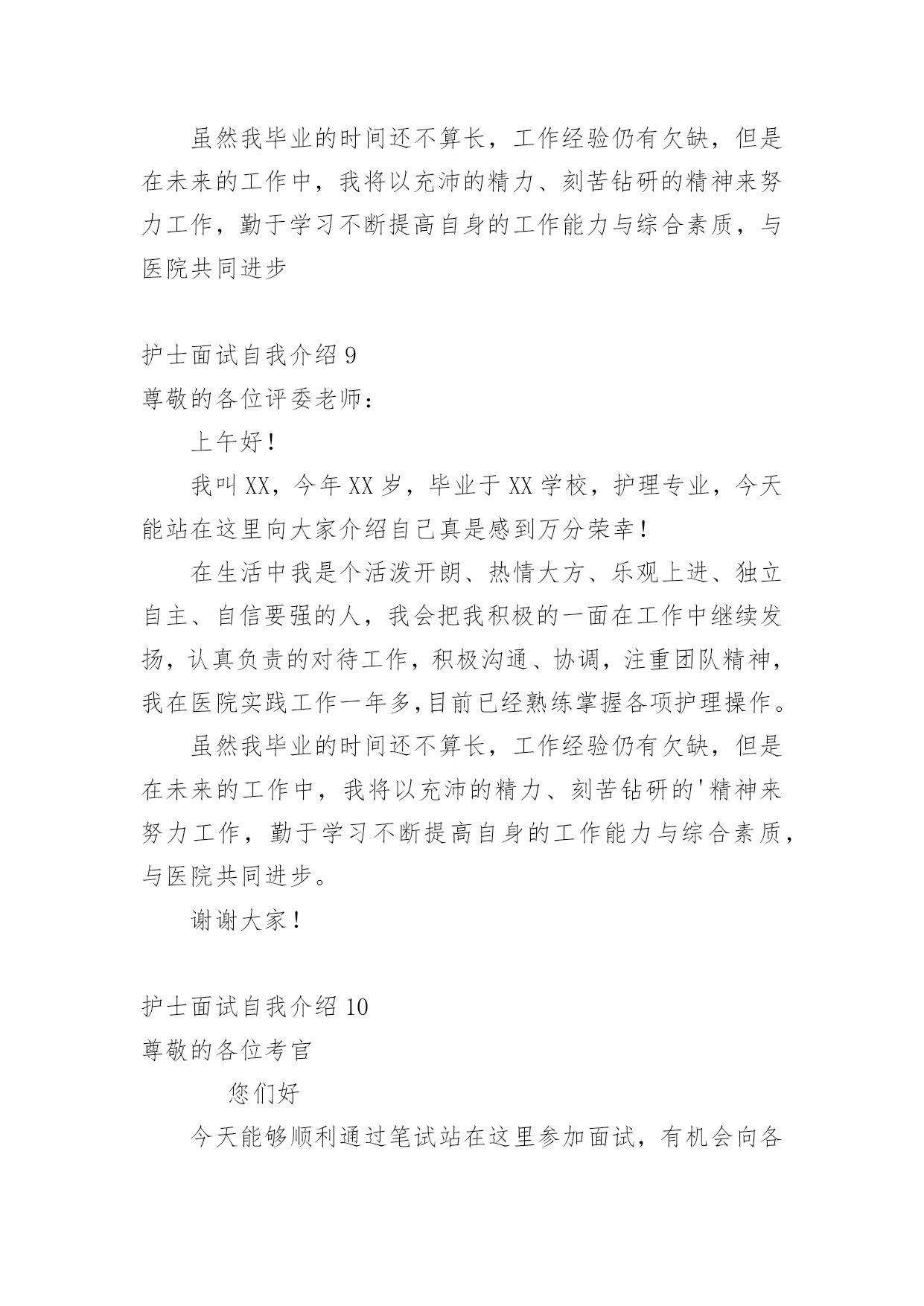 虽然我毕业的时间还不算长，工作经验仍有欠缺，但是在未来的工作中，我将以充沛的精力、刻苦钻研的精神来努力工作，勤于学习不断提高自身的工作能力与综合素质，与医院共同进步

护士面试自我介绍 9
尊敬的各位评委老师：

上午好！

我叫 XX，今年 XX 岁，毕业于 XX 学校，护理专业，今天能站在这里向大家介绍自己真是感到万分荣幸！

在生活中我是个活泼开朗、热情大方、乐观上进、独立自主、自信要强的人，我会把我积极的一面在工作中继续发扬，认真负责的对待工作，积极沟通、协调，注重团队精神，我在医院实践工作一年多,目前已经熟练掌握各项护理操作。

虽然我毕业的时间还不算长，工作经验仍有欠缺，但是在未来的工作中，我将以充沛的精力、刻苦钻研的'精神来努力工作，勤于学习不断提高自身的工作能力与综合素质，与医院共同进步。

谢谢大家！

护士面试自我介绍 10
尊敬的各位考官

您们好

今天能够顺利通过笔试站在这里参加面试，有机会向各